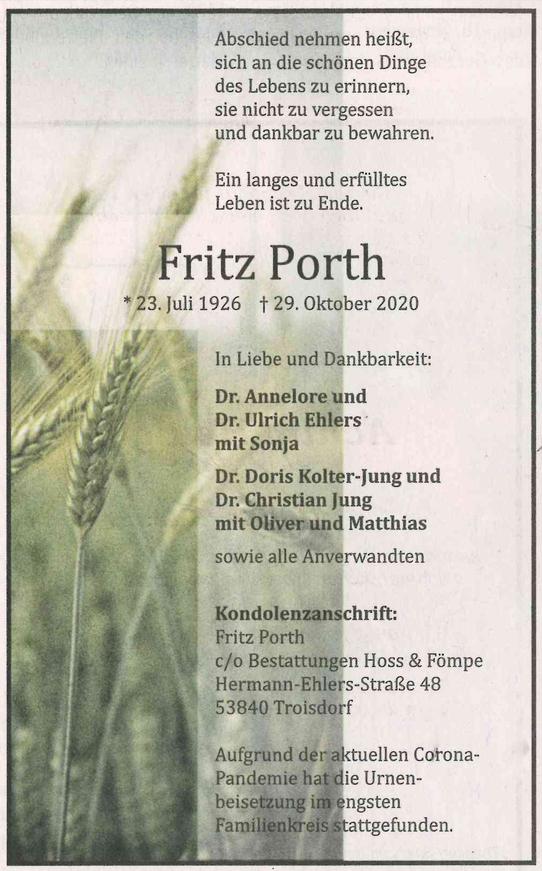 Abschied nehmen heißt,
sich an die schönen Dinge
des Lebens zu erinnern,
sie nicht zu vergessen
und dankbar zu bewahren.

Ein langes und erfülltes
Leben ist zu Ende.

Fritz Porth

* 23. Juli 1926 † 29. Oktober 2020

In Liebe und Dankbarkeit:

Dr. Annelore und
Dr. Ulrich Ehlers
mit Sonja

Dr. Doris Kolter-Jung und
Dr. Christian Jung
mit Oliver und Matthias

sowie alle Anverwandten

Kondolenzanschrift:
Fritz Porth
c/o Bestattungen Hoss & Fömpe
Hermann-Ehlers-Straße 48
53840 Troisdorf

Aufgrund der aktuellen Corona-Pandemie hat die Urnenbeisetzung im engsten Familienkreis stattgefunden.